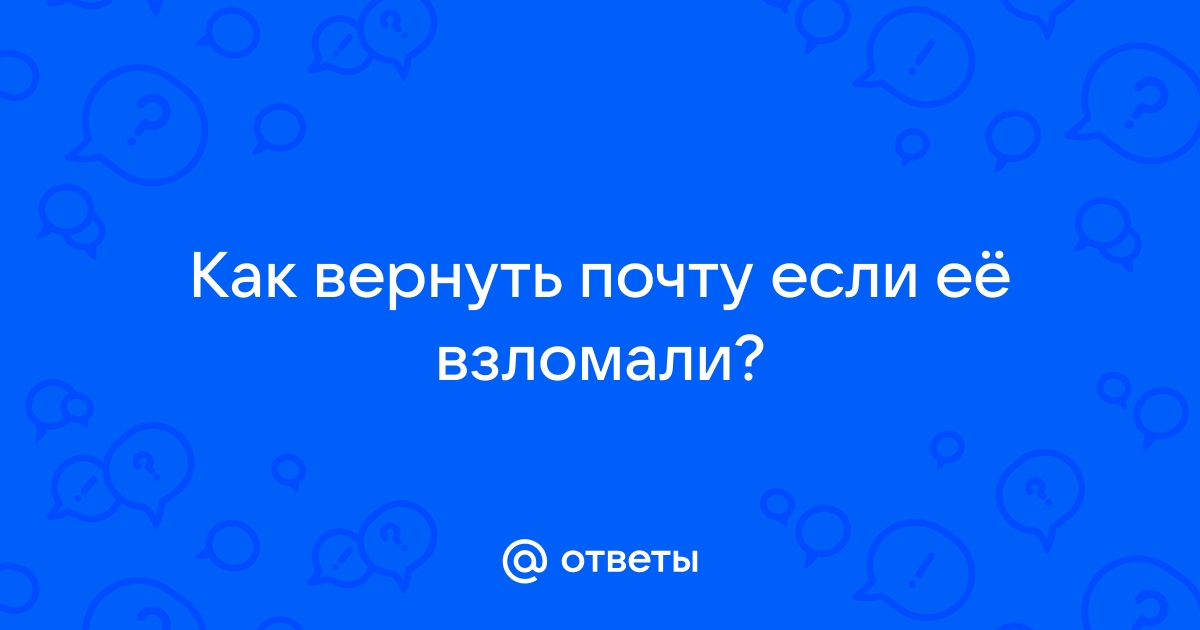 Как вернуть почту если её взломали?

@ ответы